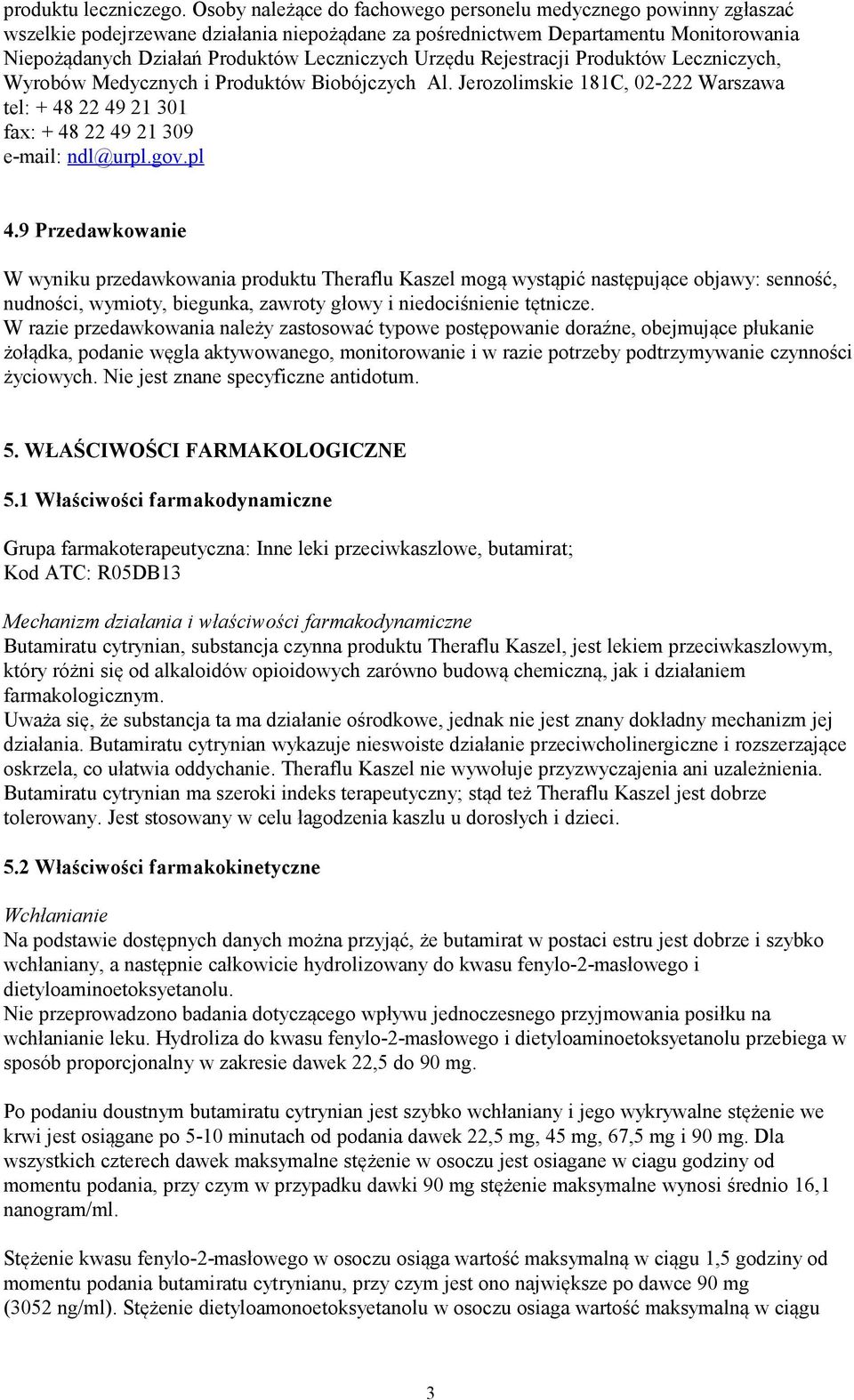 produktu leczniczego. Osoby należące do fachowego personelu medycznego powinny zgłaszać wszelkie podejrzewane działania niepożądane za pośrednictwem Departamentu Monitorowania Niepożądanych Działań Produktów Leczniczych Urzędu Rejestracji Produktów Leczniczych, Wyrobów Medycznych i Produktów Biobójczych Al. Jerozolimskie 181C, 02-222 Warszawa
tel: + 48 22 49 21 301
fax: + 48 22 49 21 309
e-mail: ndl@urpl.gov.pl

4.9 Przedawkowanie

W wyniku przedawkowania produktu Theraflu Kaszel mogą wystąpić następujące objawy: senność, nudności, wymioty, biegunka, zawroty głowy i niedociśnienie tętnicze.
W razie przedawkowania należy zastosować typowe postępowanie doraźne, obejmujące płukanie żołądka, podanie węgla aktywowanego, monitorowanie i w razie potrzeby podtrzymywanie czynności życiowych. Nie jest znane specyficzne antidotum.

5. WŁAŚCIWOŚCI FARMAKOLOGICZNE

5.1 Właściwości farmakodynamiczne

Grupa farmakoterapeutyczna: Inne leki przeciwkaszlowe, butamirat;
Kod ATC: R05DB13

Mechanizm działania i właściwości farmakodynamiczne
Butamiratu cytrynian, substancja czynna produktu Theraflu Kaszel, jest lekiem przeciwkaszlowym, który różni się od alkaloidów opioidowych zarówno budową chemiczną, jak i działaniem farmakologicznym.
Uważa się, że substancja ta ma działanie ośrodkowe, jednak nie jest znany dokładny mechanizm jej działania. Butamiratu cytrynian wykazuje nieswoiste działanie przeciwcholinergiczne i rozszerzające oskrzela, co ułatwia oddychanie. Theraflu Kaszel nie wywołuje przyzwyczajenia ani uzależnienia. Butamiratu cytrynian ma szeroki indeks terapeutyczny; stąd też Theraflu Kaszel jest dobrze tolerowany. Jest stosowany w celu łagodzenia kaszlu u dorosłych i dzieci.

5.2 Właściwości farmakokinetyczne

Wchłanianie
Na podstawie dostępnych danych można przyjąć, że butamirat w postaci estru jest dobrze i szybko wchłaniany, a następnie całkowicie hydrolizowany do kwasu fenylo-2-masłowego i dietyloaminoetoksyetanolu.
Nie przeprowadzono badania dotyczącego wpływu jednoczesnego przyjmowania posiłku na wchłanianie leku. Hydroliza do kwasu fenylo-2-masłowego i dietyloaminoetoksyetanolu przebiega w sposób proporcjonalny w zakresie dawek 22,5 do 90 mg.

Po podaniu doustnym butamiratu cytrynian jest szybko wchłaniany i jego wykrywalne stężenie we krwi jest osiągane po 5-10 minutach od podania dawek 22,5 mg, 45 mg, 67,5 mg i 90 mg. Dla wszystkich czterech dawek maksymalne stężenie w osoczu jest osiagane w ciagu godziny od momentu podania, przy czym w przypadku dawki 90 mg stężenie maksymalne wynosi średnio 16,1 nanogram/ml.

Stężenie kwasu fenylo-2-masłowego w osoczu osiąga wartość maksymalną w ciągu 1,5 godziny od momentu podania butamiratu cytrynianu, przy czym jest ono największe po dawce 90 mg (3052 ng/ml). Stężenie dietyloamonoetoksyetanolu w osoczu osiaga wartość maksymalną w ciągu

3